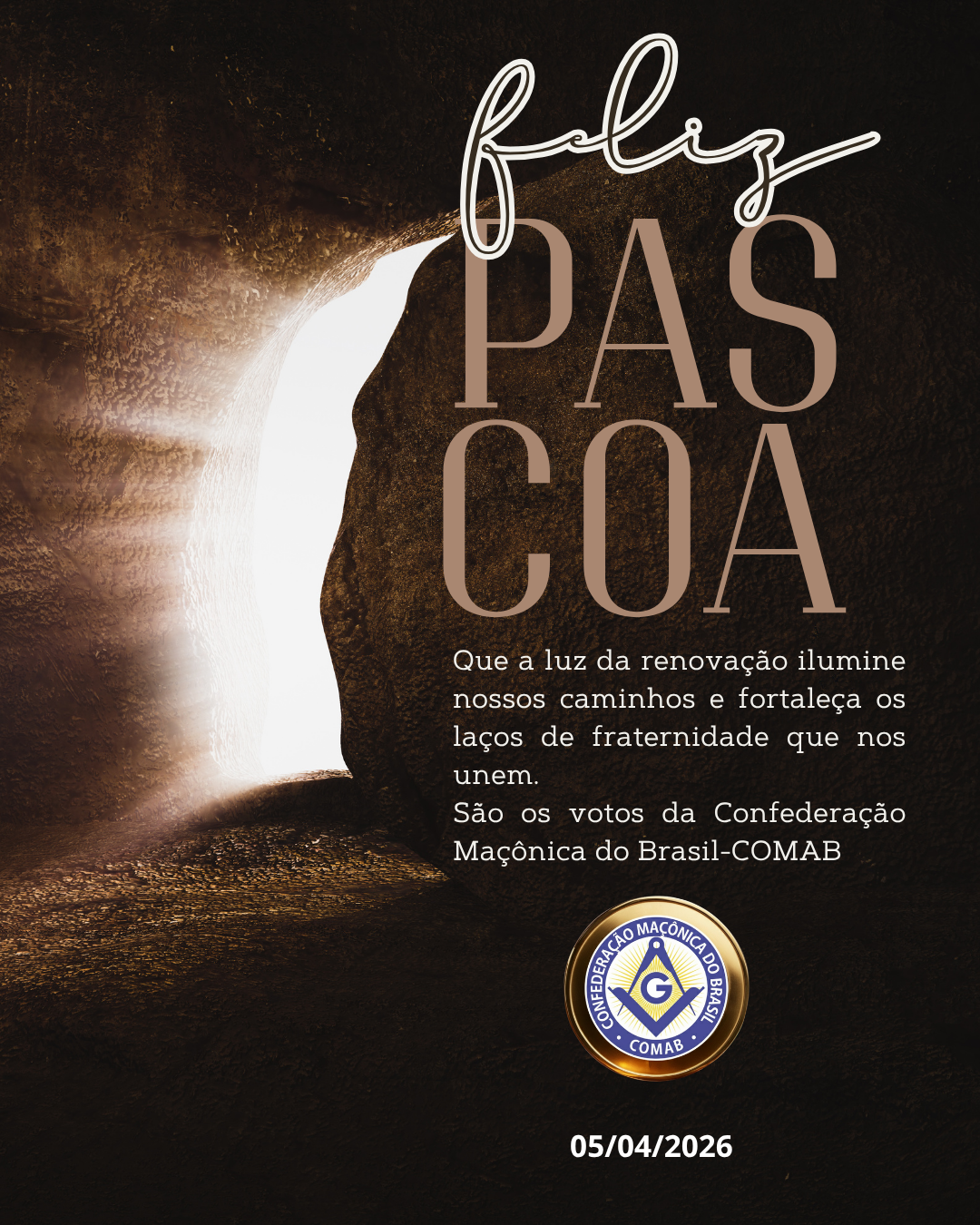 feliz

PAS
COA

Que a luz da renovação ilumine nossos caminhos e fortaleça os laços de fraternidade que nos unem.
São os votos da Confederação Maçônica do Brasil-COMAB

CONFEDERAÇÃO MAÇÔNICA DO BRASIL
G
COMAB

05/04/2026